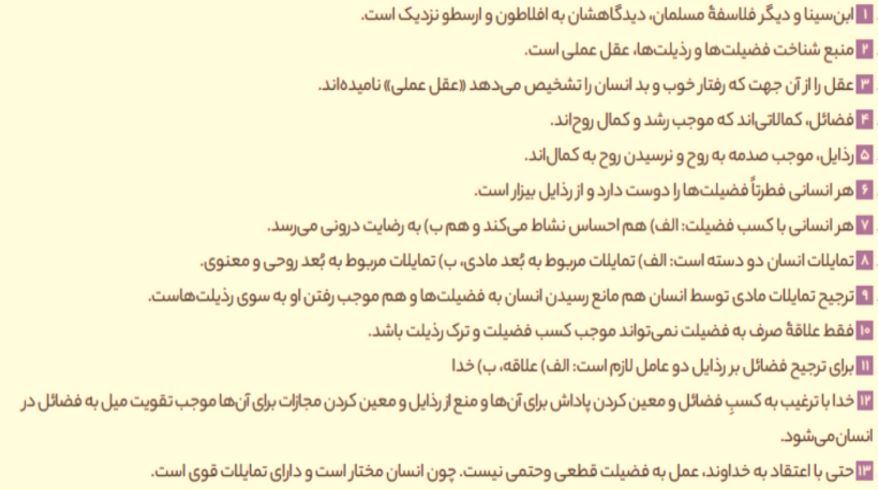 ۱ ابن‌سینا و دیگر فلاسفهٔ مسلمان، دیدگاهشان به افلاطون و ارسطو نزدیک است.

۲ منبع شناخت فضیلت‌ها و رذیلت‌ها، عقل عملی است.

۳ عقل را از آن جهت که رفتار خوب و بد انسان را تشخیص می‌دهد «عقل عملی» نامیده‌اند.

۴ فضائل، کمالاتی‌اند که موجب رشد و کمال روح‌اند.

۵ رذایل، موجب صدمه به روح و نرسیدن روح به کمال‌اند.

۶ هر انسانی فطرتاً فضیلت‌ها را دوست دارد و از رذایل بیزار است.

۷ هر انسانی با کسب فضیلت: الف) هم احساس نشاط می‌کند و هم ب) به رضایت درونی می‌رسد.

۸ تمایلات انسان دو دسته است: الف) تمایلات مربوط به بُعد مادی، ب) تمایلات مربوط به بُعد روحی و معنوی.

۹ ترجیح تمایلات مادی توسط انسان هم مانع رسیدن انسان به فضیلت‌ها و هم موجب رفتن او به سوی رذیلت‌هاست.

۱۰ فقط علاقهٔ صرف به فضیلت نمی‌تواند موجب کسب فضیلت و ترک رذیلت باشد.

۱۱ برای ترجیح فضائل بر رذایل دو عامل لازم است: الف) علاقه، ب) خدا

۱۲ خدا با ترغیب به کسبِ فضائل و معین کردن پاداش برای آن‌ها و منع از رذایل و معین کردن مجازات برای آن‌ها موجب تقویت میل به فضائل در انسان می‌شود.

۱۳ حتی با اعتقاد به خداوند، عمل به فضیلت قطعی و حتمی نیست. چون انسان مختار است و دارای تمایلات قوی است.